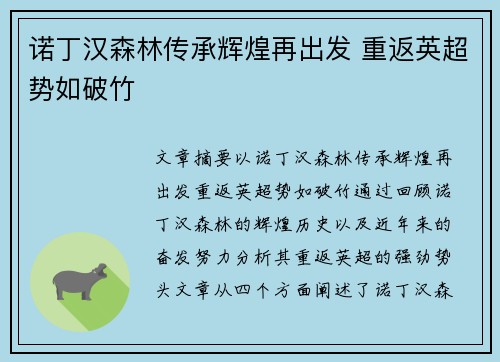 诺丁汉森林传承辉煌再出发 重返英超势如破竹

文章摘要以诺丁汉森林传承辉煌再出发重返英超势如破竹通过回顾诺丁汉森林的辉煌历史以及近年来的奋发努力分析其重返英超的强劲势头文章从四个方面阐述了诺丁汉森